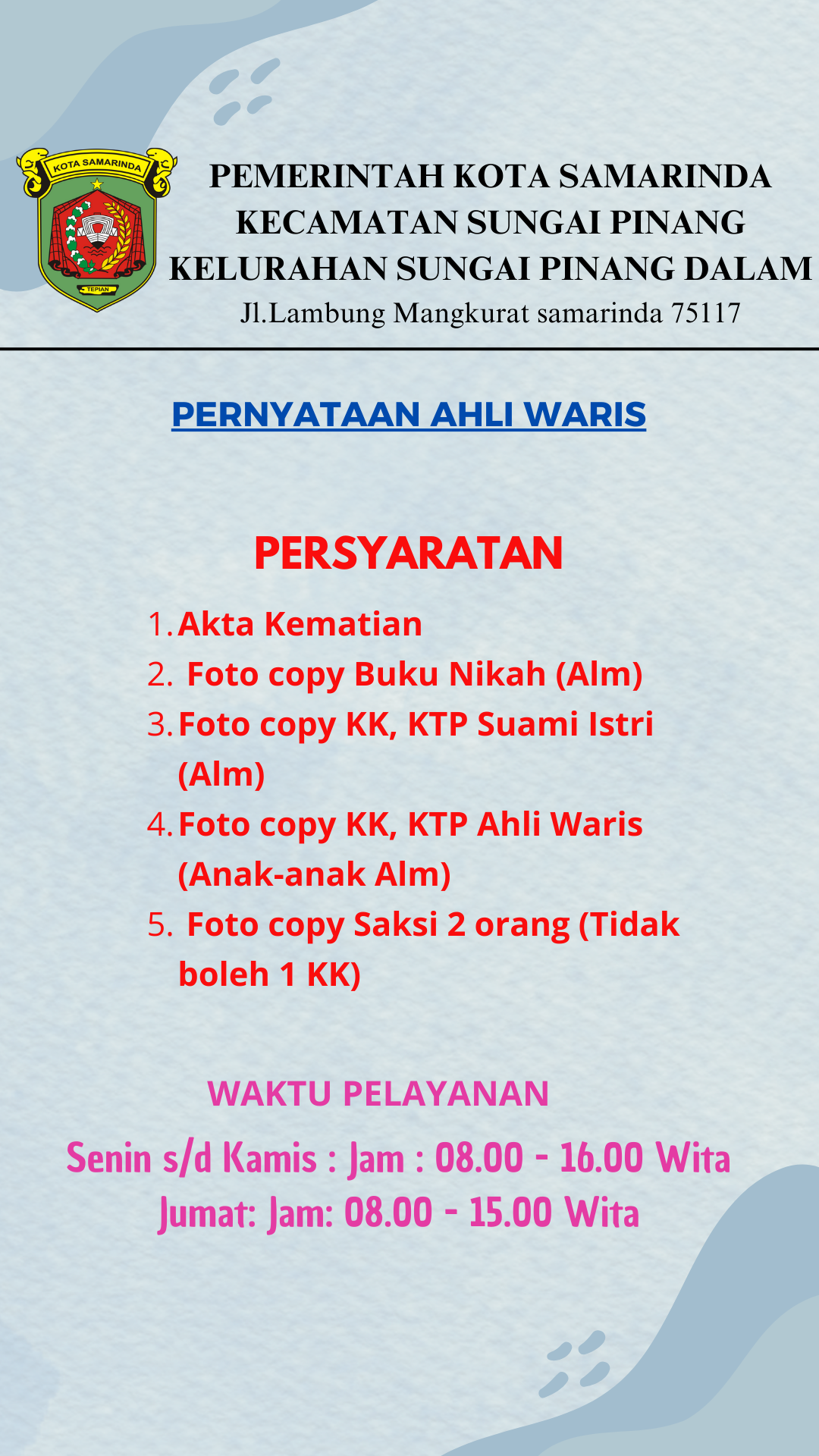 KOTA SAMARINDA

TEPIAN

PEMERINTAH KOTA SAMARINDA
KECAMATAN SUNGAI PINANG
KELURAHAN SUNGAI PINANG DALAM
Jl.Lambung Mangkurat samarinda 75117

PERNYATAAN AHLI WARIS

PERSYARATAN

1. Akta Kematian
2. Foto copy Buku Nikah (Alm)
3. Foto copy KK, KTP Suami Istri (Alm)
4. Foto copy KK, KTP Ahli Waris (Anak-anak Alm)
5. Foto copy Saksi 2 orang (Tidak boleh 1 KK)

WAKTU PELAYANAN

Senin s/d Kamis : Jam : 08.00 - 16.00 Wita
Jumat: Jam: 08.00 - 15.00 Wita